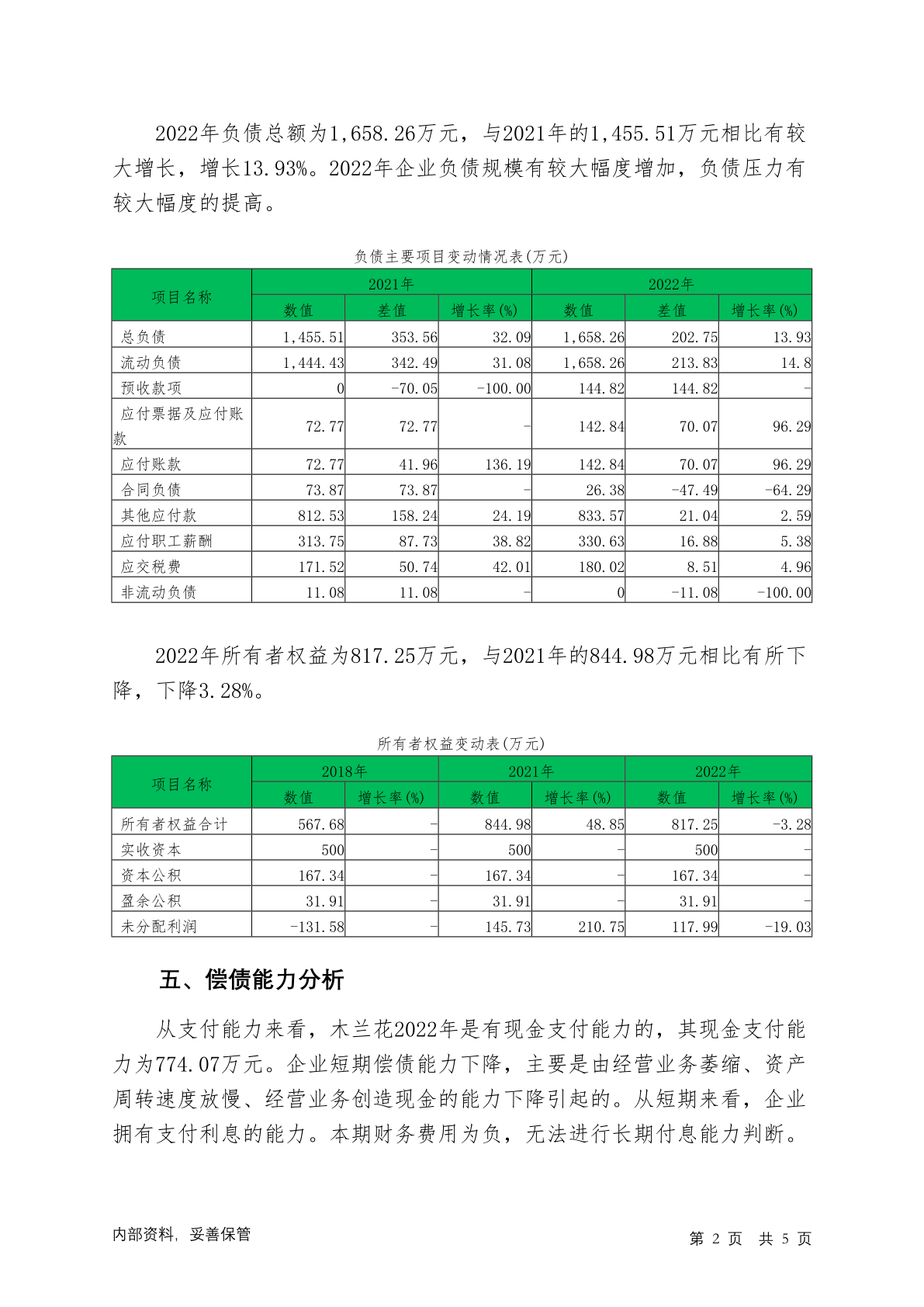 2022年负债总额为1,658.26万元，与2021年的1,455.51万元相比有较大增长，增长13.93%。2022年企业负债规模有较大幅度增加，负债压力有较大幅度的提高。

负债主要项目变动情况表(万元)

| 项目名称 | 2021年 | | | 2022年 | | |
|---|---|---|---|---|---|---|
| | 数值 | 差值 | 增长率(%) | 数值 | 差值 | 增长率(%) |
| 总负债 | 1,455.51 | 353.56 | 32.09 | 1,658.26 | 202.75 | 13.93 |
| 流动负债 | 1,444.43 | 342.49 | 31.08 | 1,658.26 | 213.83 | 14.8 |
| 预收款项 | 0 | -70.05 | -100.00 | 144.82 | 144.82 | - |
| 应付票据及应付账款 | 72.77 | 72.77 | - | 142.84 | 70.07 | 96.29 |
| 应付账款 | 72.77 | 41.96 | 136.19 | 142.84 | 70.07 | 96.29 |
| 合同负债 | 73.87 | 73.87 | - | 26.38 | -47.49 | -64.29 |
| 其他应付款 | 812.53 | 158.24 | 24.19 | 833.57 | 21.04 | 2.59 |
| 应付职工薪酬 | 313.75 | 87.73 | 38.82 | 330.63 | 16.88 | 5.38 |
| 应交税费 | 171.52 | 50.74 | 42.01 | 180.02 | 8.51 | 4.96 |
| 非流动负债 | 11.08 | 11.08 | - | 0 | -11.08 | -100.00 |

2022年所有者权益为817.25万元，与2021年的844.98万元相比有所下降，下降3.28%。

所有者权益变动表(万元)

| 项目名称 | 2018年 | | 2021年 | | 2022年 | |
|---|---|---|---|---|---|---|
| | 数值 | 增长率(%) | 数值 | 增长率(%) | 数值 | 增长率(%) |
| 所有者权益合计 | 567.68 | - | 844.98 | 48.85 | 817.25 | -3.28 |
| 实收资本 | 500 | - | 500 | - | 500 | - |
| 资本公积 | 167.34 | - | 167.34 | - | 167.34 | - |
| 盈余公积 | 31.91 | - | 31.91 | - | 31.91 | - |
| 未分配利润 | -131.58 | - | 145.73 | 210.75 | 117.99 | -19.03 |

五、偿债能力分析

从支付能力来看，木兰花2022年是有现金支付能力的，其现金支付能力为774.07万元。企业短期偿债能力下降，主要是由经营业务萎缩、资产周转速度放慢、经营业务创造现金的能力下降引起的。从短期来看，企业拥有支付利息的能力。本期财务费用为负，无法进行长期付息能力判断。

内部资料，妥善保管

第 2 页 共 5 页